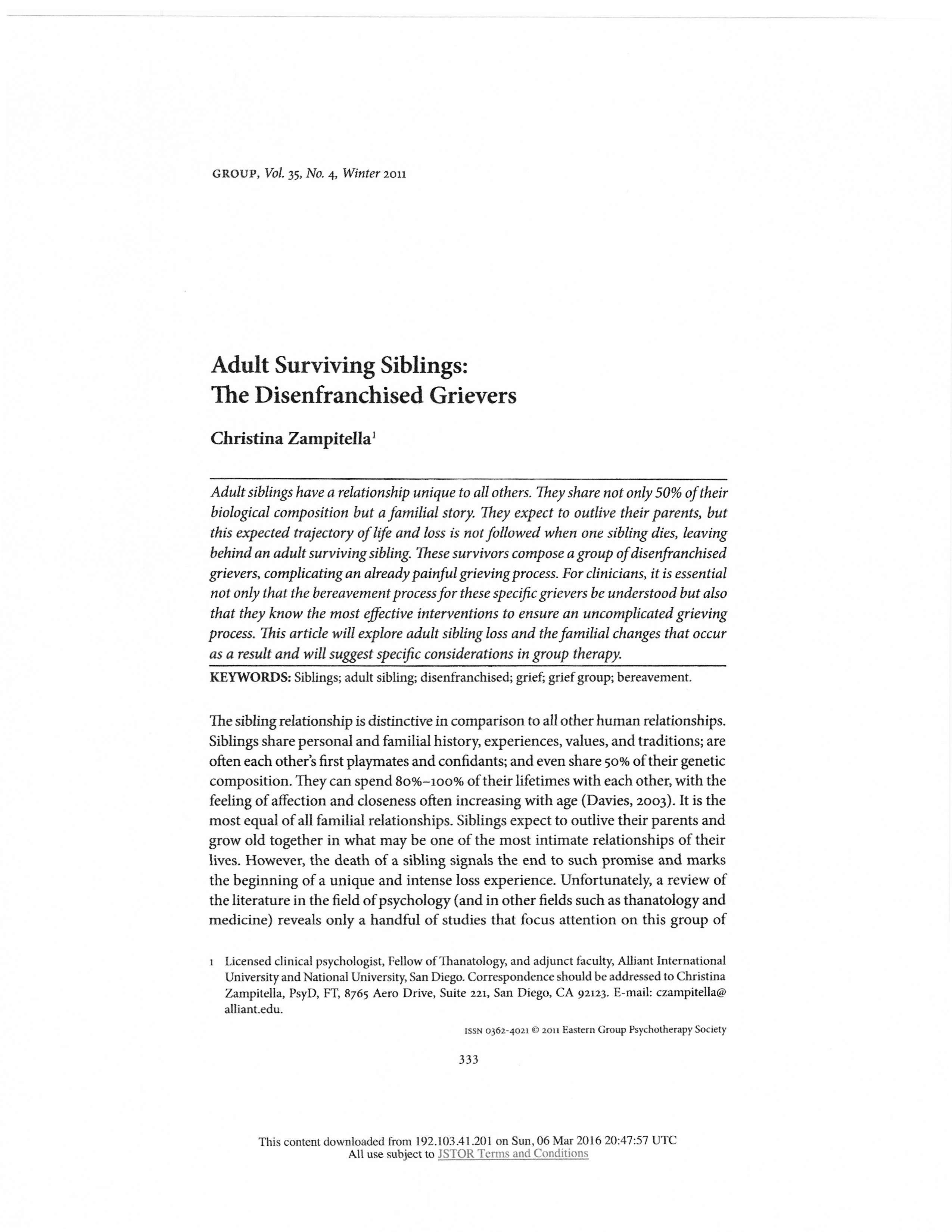 GROUP, Vol. 35, No. 4, Winter 2011

Adult Surviving Siblings:
The Disenfranchised Grievers

Christina Zampitella$^1$

Adult siblings have a relationship unique to all others. They share not only 50% of their biological composition but a familial story. They expect to outlive their parents, but this expected trajectory of life and loss is not followed when one sibling dies, leaving behind an adult surviving sibling. These survivors compose a group of disenfranchised grievers, complicating an already painful grieving process. For clinicians, it is essential not only that the bereavement process for these specific grievers be understood but also that they know the most effective interventions to ensure an uncomplicated grieving process. This article will explore adult sibling loss and the familial changes that occur as a result and will suggest specific considerations in group therapy.

KEYWORDS: Siblings; adult sibling; disenfranchised; grief; grief group; bereavement.

The sibling relationship is distinctive in comparison to all other human relationships. Siblings share personal and familial history, experiences, values, and traditions; are often each other's first playmates and confidants; and even share 50% of their genetic composition. They can spend 80%–100% of their lifetimes with each other, with the feeling of affection and closeness often increasing with age (Davies, 2003). It is the most equal of all familial relationships. Siblings expect to outlive their parents and grow old together in what may be one of the most intimate relationships of their lives. However, the death of a sibling signals the end to such promise and marks the beginning of a unique and intense loss experience. Unfortunately, a review of the literature in the field of psychology (and in other fields such as thanatology and medicine) reveals only a handful of studies that focus attention on this group of

1 Licensed clinical psychologist, Fellow of Thanatology, and adjunct faculty, Alliant International University and National University, San Diego. Correspondence should be addressed to Christina Zampitella, PsyD, FT, 8765 Aero Drive, Suite 221, San Diego, CA 92123. E-mail: czampitella@alliant.edu.

ISSN 0362-4021 © 2011 Eastern Group Psychotherapy Society

333

This content downloaded from 192.103.41.201 on Sun, 06 Mar 2016 20:47:57 UTC
All use subject to JSTOR Terms and Conditions